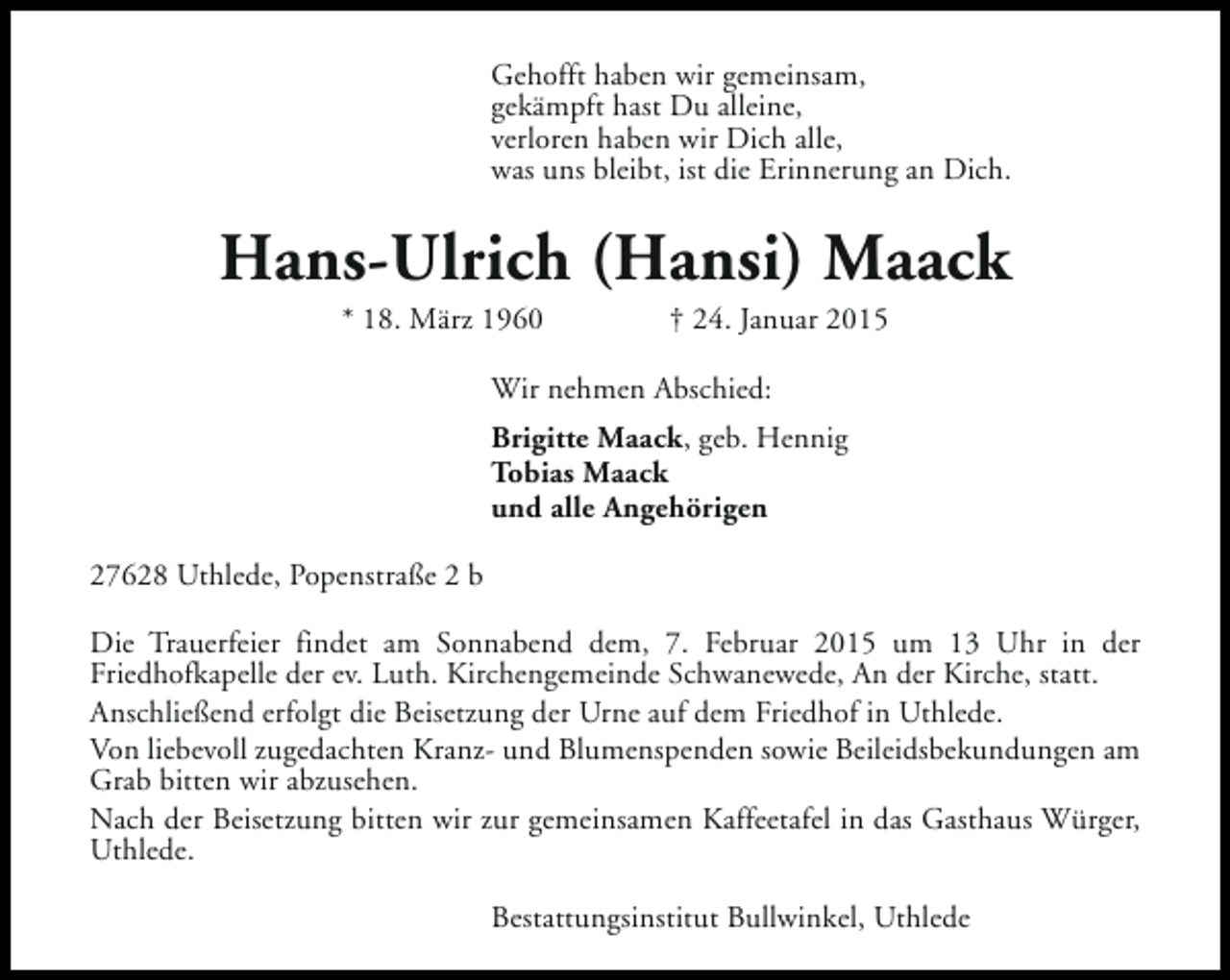 Gehofft haben wir gemeinsam,
gekämpft hast Du alleine,
verloren haben wir Dich alle,
was uns bleibt, ist die Erinnerung an Dich.

Hans-Ulrich (Hansi) Maack

* 18. März 1960 † 24. Januar 2015

Wir nehmen Abschied:

Brigitte Maack, geb. Hennig
Tobias Maack
und alle Angehörigen

27628 Uthlede, Popenstraße 2 b

Die Trauerfeier findet am Sonnabend dem, 7. Februar 2015 um 13 Uhr in der Friedhofkapelle der ev. Luth. Kirchengemeinde Schwanewede, An der Kirche, statt.

Anschließend erfolgt die Beisetzung der Urne auf dem Friedhof in Uthlede.

Von liebevoll zugedachten Kranz- und Blumenspenden sowie Beileidsbekundungen am Grab bitten wir abzusehen.

Nach der Beisetzung bitten wir zur gemeinsamen Kaffeetafel in das Gasthaus Würger, Uthlede.

Bestattungsinstitut Bullwinkel, Uthlede